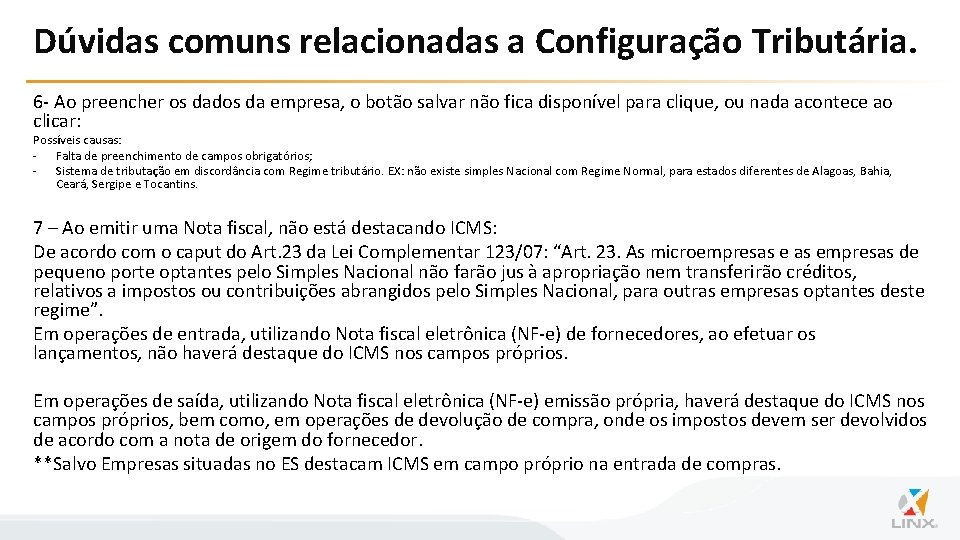 Dúvidas comuns relacionadas a Configuração Tributária.

6- Ao preencher os dados da empresa, o botão salvar não fica disponível para clique, ou nada acontece ao clicar:

Possíveis causas:
- Falta de preenchimento de campos obrigatórios;
- Sistema de tributação em discordância com Regime tributário. EX: não existe simples Nacional com Regime Normal, para estados diferentes de Alagoas, Bahia, Ceará, Sergipe e Tocantins.

7 – Ao emitir uma Nota fiscal, não está destacando ICMS:
De acordo com o caput do Art.23 da Lei Complementar 123/07: “Art. 23. As microempresas e as empresas de pequeno porte optantes pelo Simples Nacional não farão jus à apropriação nem transferirão créditos, relativos a impostos ou contribuições abrangidos pelo Simples Nacional, para outras empresas optantes deste regime”.
Em operações de entrada, utilizando Nota fiscal eletrônica (NF-e) de fornecedores, ao efetuar os lançamentos, não haverá destaque do ICMS nos campos próprios.

Em operações de saída, utilizando Nota fiscal eletrônica (NF-e) emissão própria, haverá destaque do ICMS nos campos próprios, bem como, em operações de devolução de compra, onde os impostos devem ser devolvidos de acordo com a nota de origem do fornecedor.
**Salvo Empresas situadas no ES destacam ICMS em campo próprio na entrada de compras.

LINX